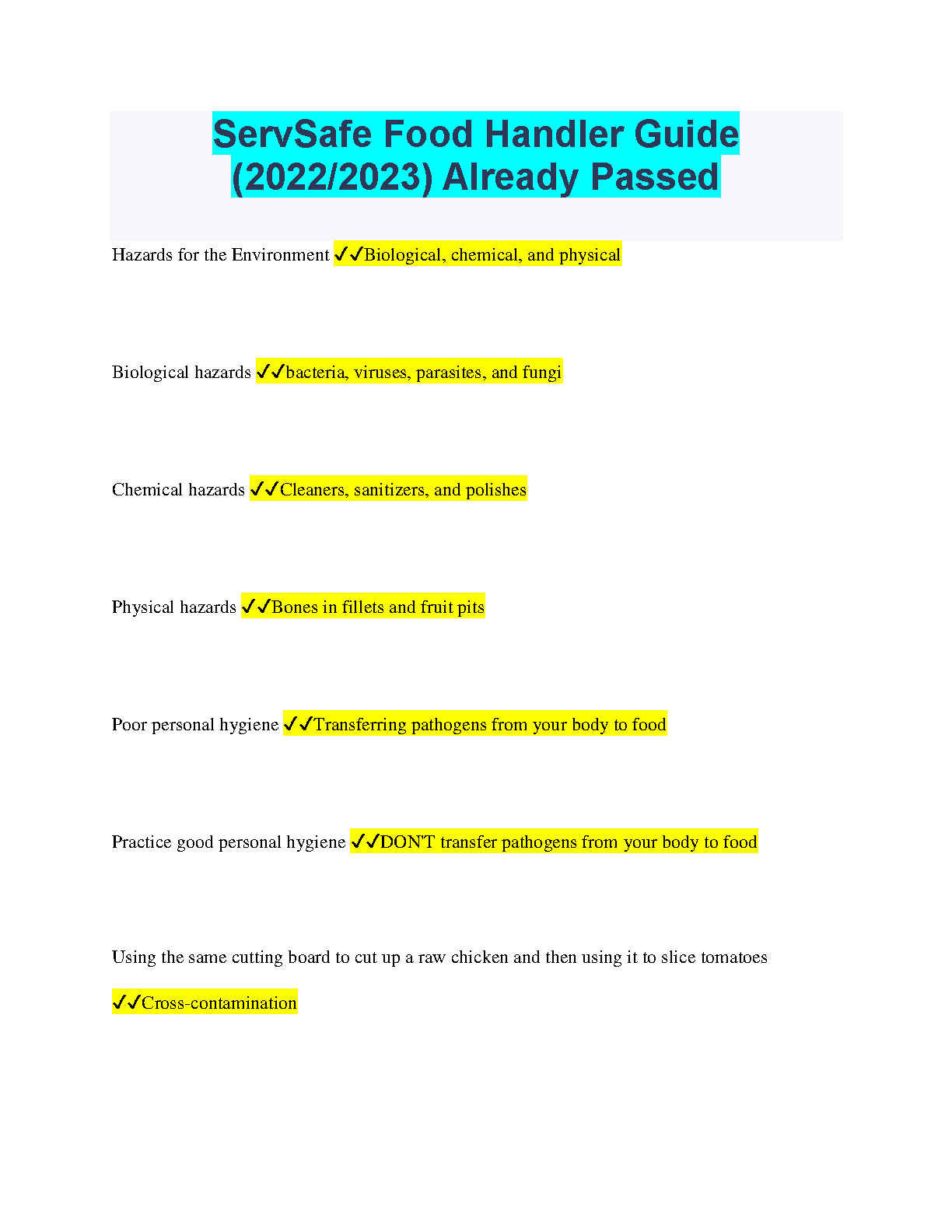 ServSafe Food Handler Guide (2022/2023) Already Passed

Hazards for the Environment ✓✓Biological, chemical, and physical

Biological hazards ✓✓bacteria, viruses, parasites, and fungi

Chemical hazards ✓✓Cleaners, sanitizers, and polishes

Physical hazards ✓✓Bones in fillets and fruit pits

Poor personal hygiene ✓✓Transferring pathogens from your body to food

Practice good personal hygiene ✓✓DON'T transfer pathogens from your body to food

Using the same cutting board to cut up a raw chicken and then using it to slice tomatoes

✓✓Cross-contamination